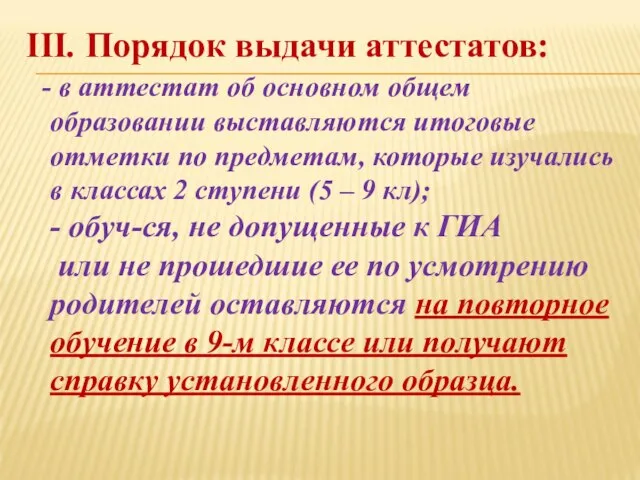 III. Порядок выдачи аттестатов:

- в аттестат об основном общем образовании выставляются итоговые отметки по предметам, которые изучались в классах 2 ступени (5 – 9 кл);

- обуч-ся, не допущенные к ГИА или не прошедшие ее по усмотрению родителей оставляются на повторное обучение в 9-м классе или получают справку установленного образца.